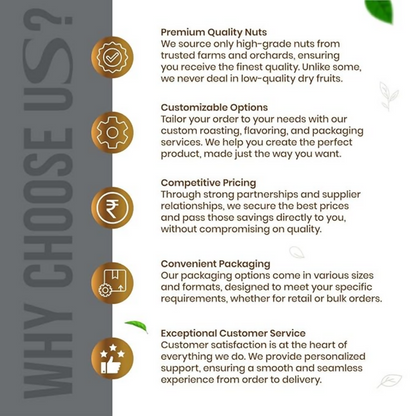 WHY CHOOSE US?

Premium Quality Nuts
We source only high-grade nuts from trusted farms and orchards, ensuring you receive the finest quality. Unlike some, we never deal in low-quality dry fruits.

Customizable Options
Tailor your order to your needs with our custom roasting, flavoring, and packaging services. We help you create the perfect product, made just the way you want.

Competitive Pricing
Through strong partnerships and supplier relationships, we secure the best prices and pass those savings directly to you, without compromising on quality.

Convenient Packaging
Our packaging options come in various sizes and formats, designed to meet your specific requirements, whether for retail or bulk orders.

Exceptional Customer Service
Customer satisfaction is at the heart of everything we do. We provide personalized support, ensuring a smooth and seamless experience from order to delivery.